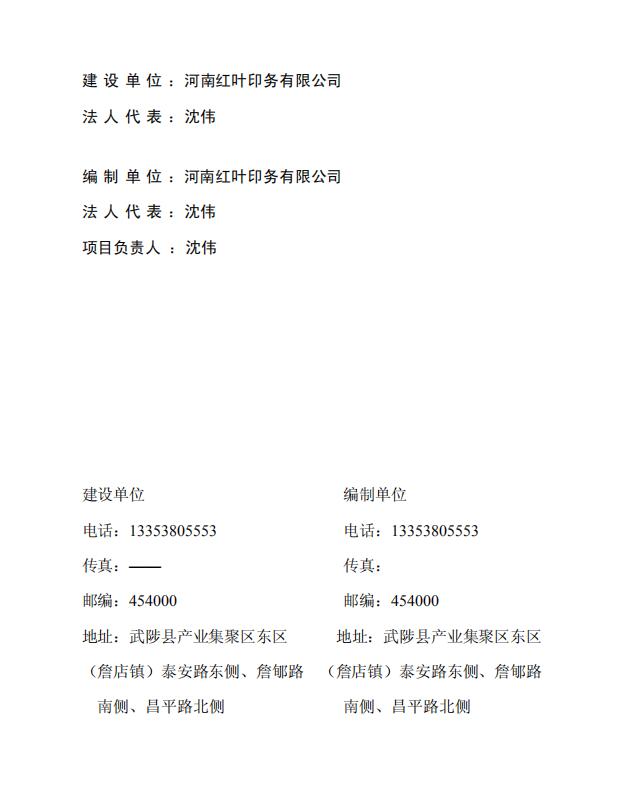 建设单位：河南红叶印务有限公司
法人代表：沈伟

编制单位：河南红叶印务有限公司
法人代表：沈伟
项目负责人：沈伟

建设单位
电话：13353805553
传真：——
邮编：454000
地址：武陟县产业集聚区东区（詹店镇）泰安路东侧、詹郇路南侧、昌平路北侧

编制单位
电话：13353805553
传真：
邮编：454000
地址：武陟县产业集聚区东区（詹店镇）泰安路东侧、詹郇路南侧、昌平路北侧